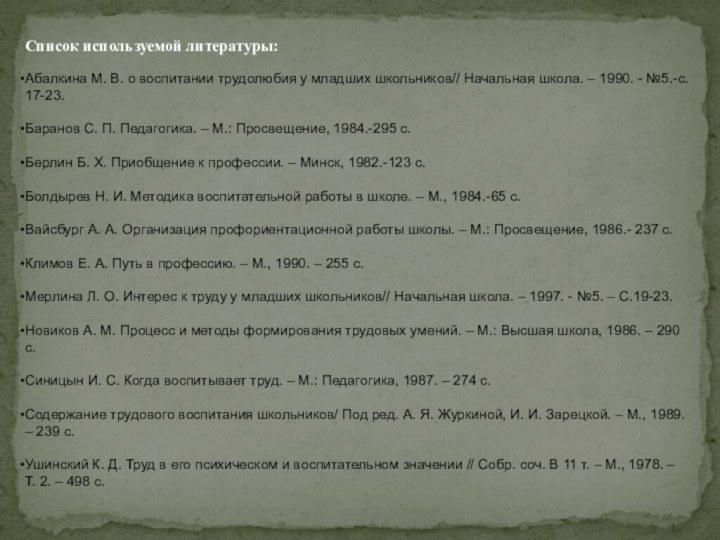 Список используемой литературы:

•Абалкина М. В. о воспитании трудолюбия у младших школьников// Начальная школа. – 1990. - №5.-с. 17-23.

•Баранов С. П. Педагогика. – М.: Просвещение, 1984.-295 с.

•Берлин Б. Х. Приобщение к профессии. – Минск, 1982.-123 с.

•Болдырев Н. И. Методика воспитательной работы в школе. – М., 1984.-65 с.

•Вайсбург А. А. Организация профориентационной работы школы. – М.: Просвещение, 1986.- 237 с.

•Климов Е. А. Путь в профессию. – М., 1990. – 255 с.

•Мерлина Л. О. Интерес к труду у младших школьников// Начальная школа. – 1997. - №5. – С.19-23.

•Новиков А. М. Процесс и методы формирования трудовых умений. – М.: Высшая школа, 1986. – 290 с.

•Синицын И. С. Когда воспитывает труд. – М.: Педагогика, 1987. – 274 с.

•Содержание трудового воспитания школьников/ Под ред. А. Я. Журкиной, И. И. Зарецкой. – М., 1989. – 239 с.

•Ушинский К. Д. Труд в его психическом и воспитательном значении // Собр. соч. В 11 т. – М., 1978. – Т. 2. – 498 с.